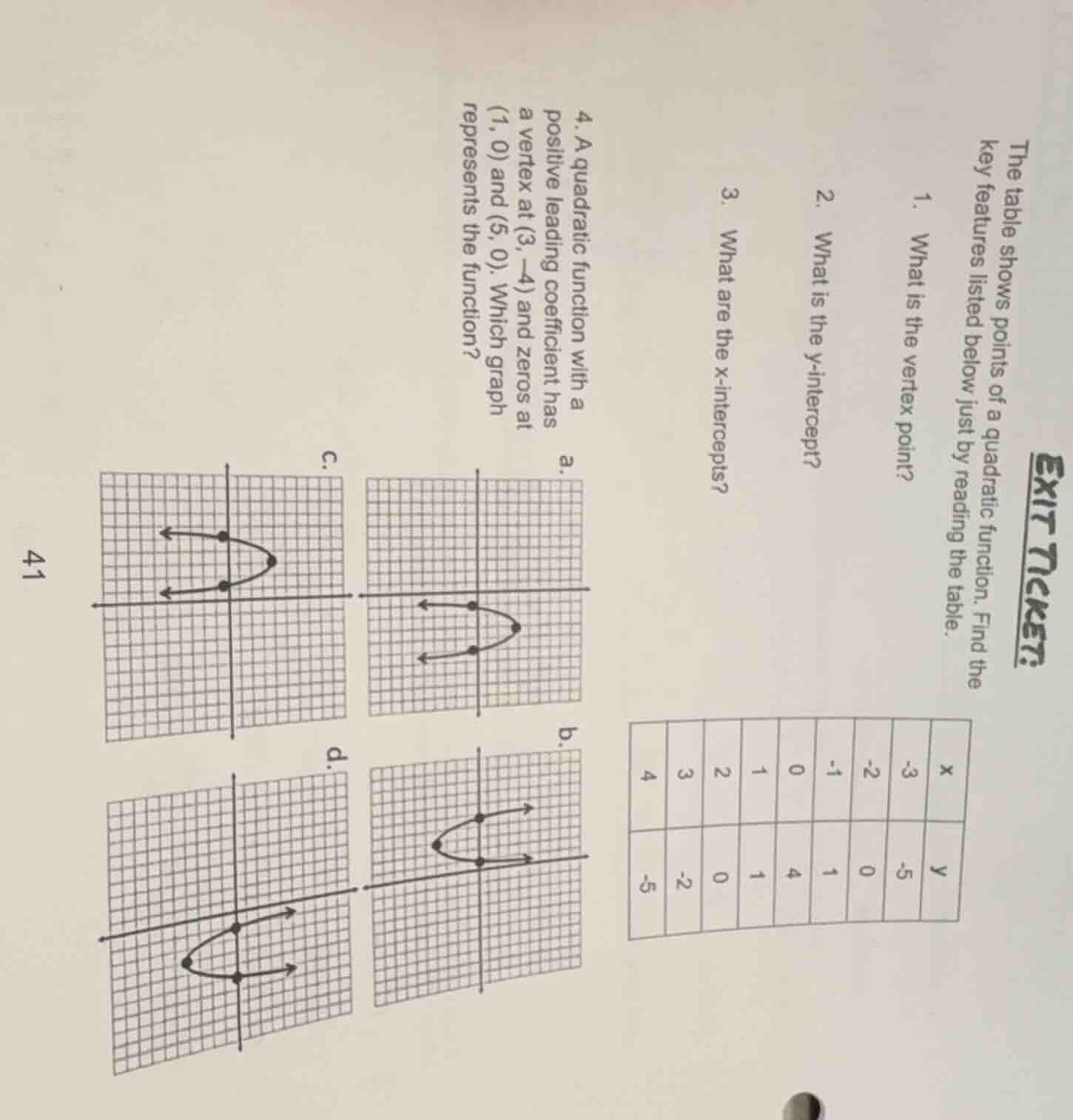 EXIT TICKET:

The table shows points of a quadratic function. Find the key features listed below just by reading the table.

| x | y |
|---|---|
| -3 | -5 |
| -2 | 0 |
| -1 | 1 |
| 0 | 4 |
| 1 | 1 |
| 2 | 0 |
| 3 | -2 |
| 4 | -5 |

1. What is the vertex point?

2. What is the y-intercept?

3. What are the x-intercepts?

4. A quadratic function with a positive leading coefficient has a vertex at (3, –4) and zeros at (1, 0) and (5, 0). Which graph represents the function?

a.

b.

c.

d.

41